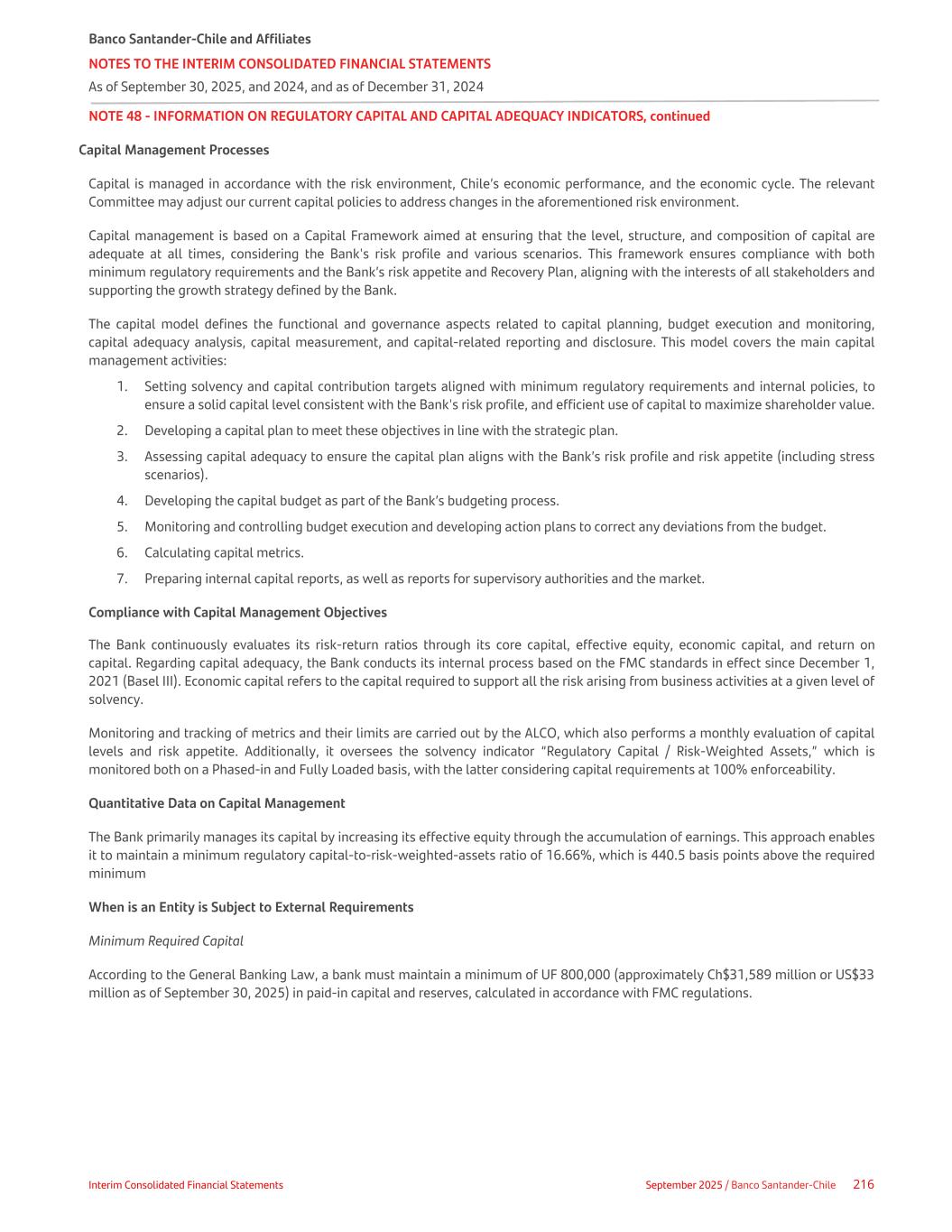 Banco Santander-Chile and Affiliates
NOTES TO THE INTERIM CONSOLIDATED FINANCIAL STATEMENTS
As of September 30, 2025, and 2024, and as of December 31, 2024

NOTE 48 - INFORMATION ON REGULATORY CAPITAL AND CAPITAL ADEQUACY INDICATORS, continued

Capital Management Processes

Capital is managed in accordance with the risk environment, Chile's economic performance, and the economic cycle. The relevant Committee may adjust our current capital policies to address changes in the aforementioned risk environment.

Capital management is based on a Capital Framework aimed at ensuring that the level, structure, and composition of capital are adequate at all times, considering the Bank's risk profile and various scenarios. This framework ensures compliance with both minimum regulatory requirements and the Bank's risk appetite and Recovery Plan, aligning with the interests of all stakeholders and supporting the growth strategy defined by the Bank.

The capital model defines the functional and governance aspects related to capital planning, budget execution and monitoring, capital adequacy analysis, capital measurement, and capital-related reporting and disclosure. This model covers the main capital management activities:

1. Setting solvency and capital contribution targets aligned with minimum regulatory requirements and internal policies, to ensure a solid capital level consistent with the Bank's risk profile, and efficient use of capital to maximize shareholder value.
2. Developing a capital plan to meet these objectives in line with the strategic plan.
3. Assessing capital adequacy to ensure the capital plan aligns with the Bank's risk profile and risk appetite (including stress scenarios).
4. Developing the capital budget as part of the Bank's budgeting process.
5. Monitoring and controlling budget execution and developing action plans to correct any deviations from the budget.
6. Calculating capital metrics.
7. Preparing internal capital reports, as well as reports for supervisory authorities and the market.

Compliance with Capital Management Objectives

The Bank continuously evaluates its risk-return ratios through its core capital, effective equity, economic capital, and return on capital. Regarding capital adequacy, the Bank conducts its internal process based on the FMC standards in effect since December 1, 2021 (Basel III). Economic capital refers to the capital required to support all the risk arising from business activities at a given level of solvency.

Monitoring and tracking of metrics and their limits are carried out by the ALCO, which also performs a monthly evaluation of capital levels and risk appetite. Additionally, it oversees the solvency indicator "Regulatory Capital / Risk-Weighted Assets," which is monitored both on a Phased-in and Fully Loaded basis, with the latter considering capital requirements at 100% enforceability.

Quantitative Data on Capital Management

The Bank primarily manages its capital by increasing its effective equity through the accumulation of earnings. This approach enables it to maintain a minimum regulatory capital-to-risk-weighted-assets ratio of 16.66%, which is 440.5 basis points above the required minimum

When is an Entity is Subject to External Requirements

Minimum Required Capital

According to the General Banking Law, a bank must maintain a minimum of UF 800,000 (approximately Ch$31,589 million or US$33 million as of September 30, 2025) in paid-in capital and reserves, calculated in accordance with FMC regulations.

Interim Consolidated Financial Statements
September 2025 / Banco Santander-Chile 216